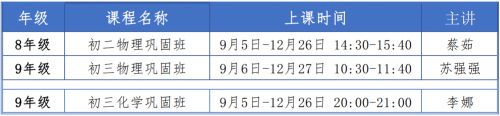 | 年级 | 课程名称 | 上课时间 | 主讲 |
|---|---|---|---|
| 8年级 | 初二物理巩固班 | 9月5日-12月26日 14:30-15:40 | 蔡茹 |
| 9年级 | 初三物理巩固班 | 9月6日-12月27日 10:30-11:40 | 苏强强 |
| | | | |
| 9年级 | 初三化学巩固班 | 9月5日-12月26日 20:00-21:00 | 李娜 |